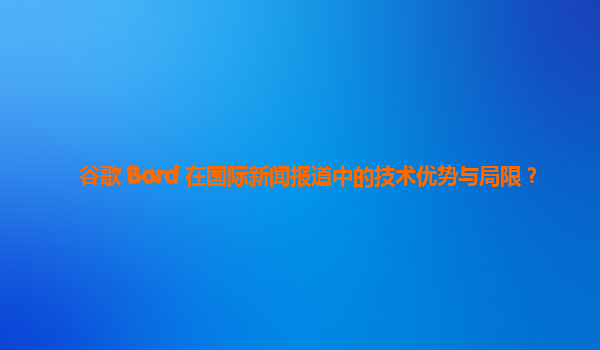 谷歌 Bard 在国际新闻报道中的技术优势与局限？